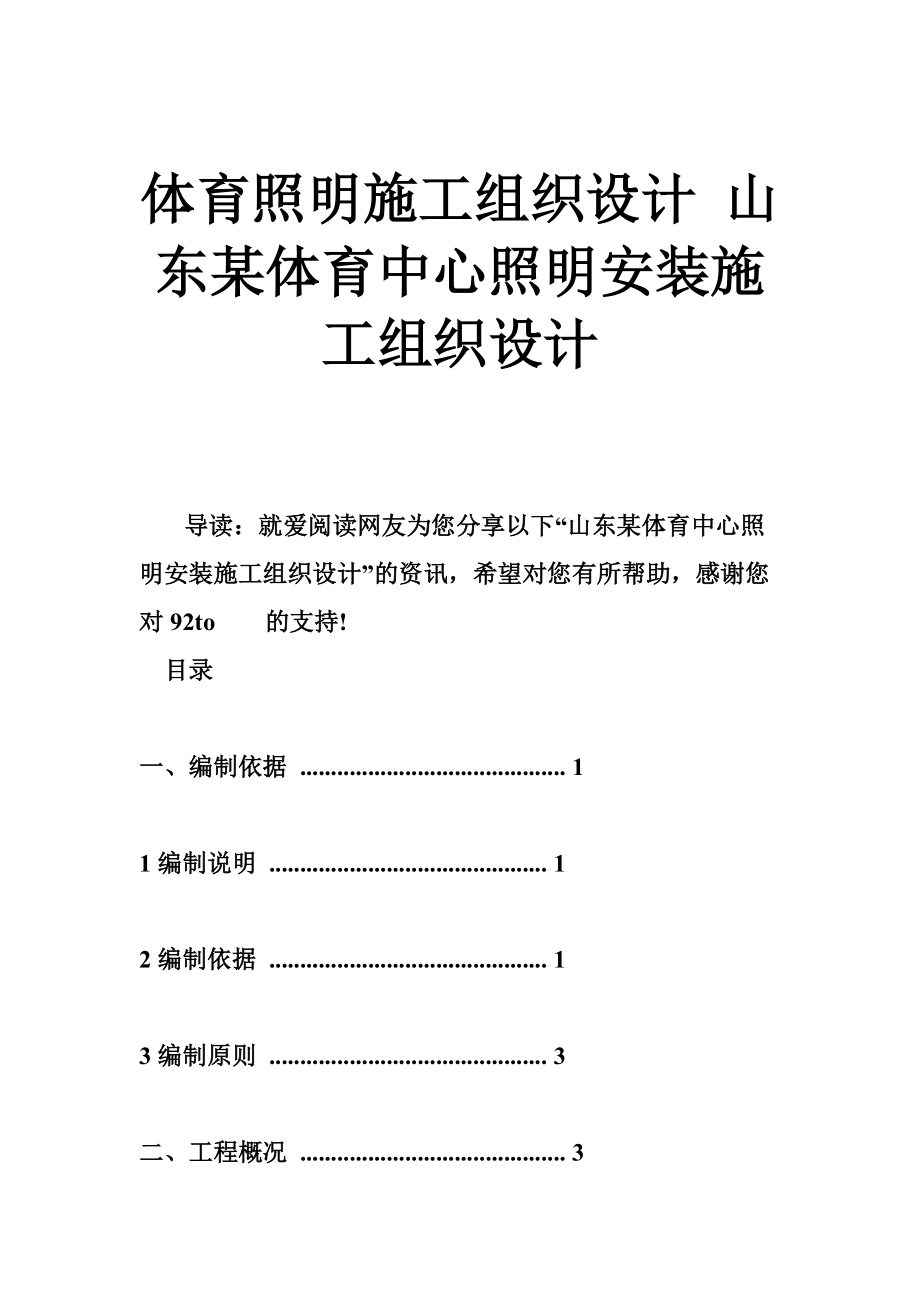 体育照明施工组织设计 山东某体育中心照明安装施工组织设计

导读：就爱阅读网友为您分享以下“山东某体育中心照明安装施工组织设计”的资讯，希望对您有所帮助，感谢您对 92to 的支持!

目录

一、编制依据 ........................................... 1

1 编制说明 ............................................. 1

2 编制依据 ............................................. 1

3 编制原则 ............................................. 3

二、工程概况 ........................................... 3